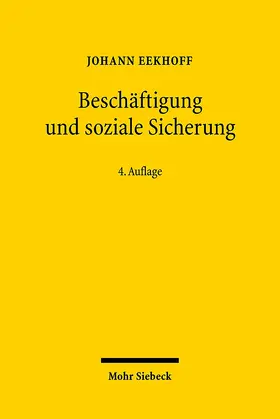 JOHANN EEKHOFF

Beschäftigung und soziale Sicherung

4. Auflage

Mohr Siebeck